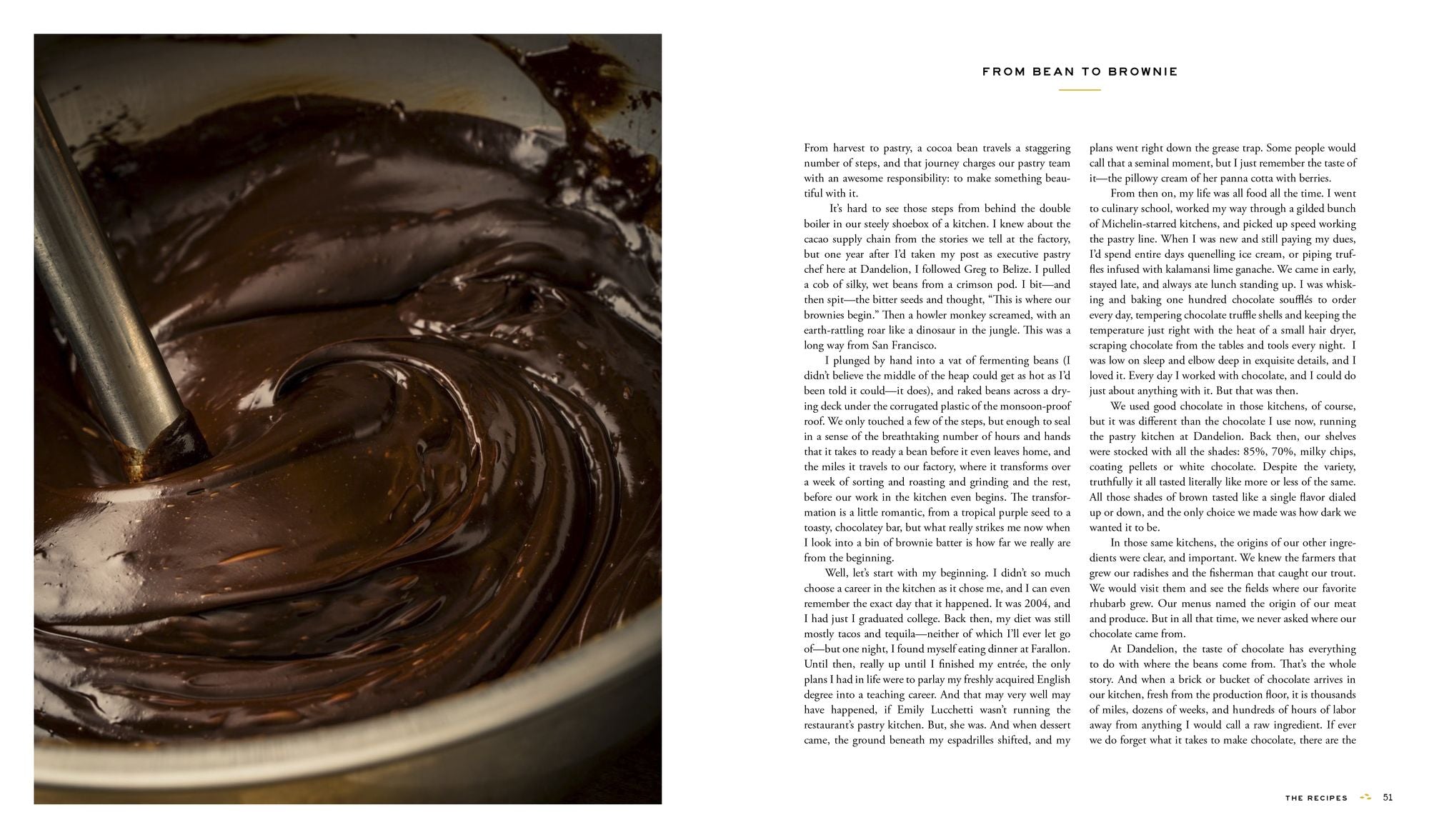 FROM BEAN TO BROWNIE

From harvest to pastry, a cocoa bean travels a staggering number of steps, and that journey charges our pastry team with an awesome responsibility: to make something beautiful with it.

It's hard to see those steps from behind the double boiler in our steely shoebox of a kitchen. I knew about the cacao supply chain from the stories we tell at the factory, but one year after I'd taken my post as executive pastry chef here at Dandelion, I followed Greg to Belize. I pulled a cob of silky, wet beans from a crimson pod. I bit—and then spit—the bitter seeds and thought, "This is where our brownies begin." Then a howler monkey screamed, with an earth-rattling roar like a dinosaur in the jungle. This was a long way from San Francisco.

I plunged by hand into a vat of fermenting beans (I didn't believe the middle of the heap could get as hot as I'd been told it could—it does), and raked beans across a drying deck under the corrugated plastic of the monsoon-proof roof. We only touched a few of the steps, but enough to seal in a sense of the breathtaking number of hours and hands that it takes to ready a bean before it even leaves home, and the miles it travels to our factory, where it transforms over a week of sorting and roasting and grinding and the rest, before our work in the kitchen even begins. The transformation is a little romantic, from a tropical purple seed to a toasty, chocolatey bar, but what really strikes me now when I look into a bin of brownie batter is how far we really are from the beginning.

Well, let's start with my beginning. I didn't so much choose a career in the kitchen as it chose me, and I can even remember the exact day that it happened. It was 2004, and I had just I graduated college. Back then, my diet was still mostly tacos and tequila—neither of which I'll ever let go of—but one night, I found myself eating dinner at Farallon. Until then, really up until I finished my entrée, the only plans I had in life were to parlay my freshly acquired English degree into a teaching career. And that may very well may have happened, if Emily Lucchetti wasn't running the restaurant's pastry kitchen. But, she was. And when dessert came, the ground beneath my espadrilles shifted, and my plans went right down the grease trap. Some people would call that a seminal moment, but I just remember the taste of it—the pillowy cream of her panna cotta with berries.

From then on, my life was all food all the time. I went to culinary school, worked my way through a gilded bunch of Michelin-starred kitchens, and picked up speed working the pastry line. When I was new and still paying my dues, I'd spend entire days quenelling ice cream, or piping truffles infused with kalamansi lime ganache. We came in early, stayed late, and always ate lunch standing up. I was whisking and baking one hundred chocolate soufflés to order every day, tempering chocolate truffle shells and keeping the temperature just right with the heat of a small hair dryer, scraping chocolate from the tables and tools every night. I was low on sleep and elbow deep in exquisite details, and I loved it. Every day I worked with chocolate, and I could do just about anything with it. But that was then.

We used good chocolate in those kitchens, of course, but it was different than the chocolate I use now, running the pastry kitchen at Dandelion. Back then, our shelves were stocked with all the shades: 85%, 70%, milky chips, coating pellets or white chocolate. Despite the variety, truthfully it all tasted literally like more or less of the same. All those shades of brown tasted like a single flavor dialed up or down, and the only choice we made was how dark we wanted it to be.

In those same kitchens, the origins of our other ingredients were clear, and important. We knew the farmers that grew our radishes and the fisherman that caught our trout. We would visit them and see the fields where our favorite rhubarb grew. Our menus named the origin of our meat and produce. But in all that time, we never asked where our chocolate came from.

At Dandelion, the taste of chocolate has everything to do with where the beans come from. That's the whole story. And when a brick or bucket of chocolate arrives in our kitchen, fresh from the production floor, it is thousands of miles, dozens of weeks, and hundreds of hours of labor away from anything I would call a raw ingredient. If ever we do forget what it takes to make chocolate, there are the

THE RECIPES 51